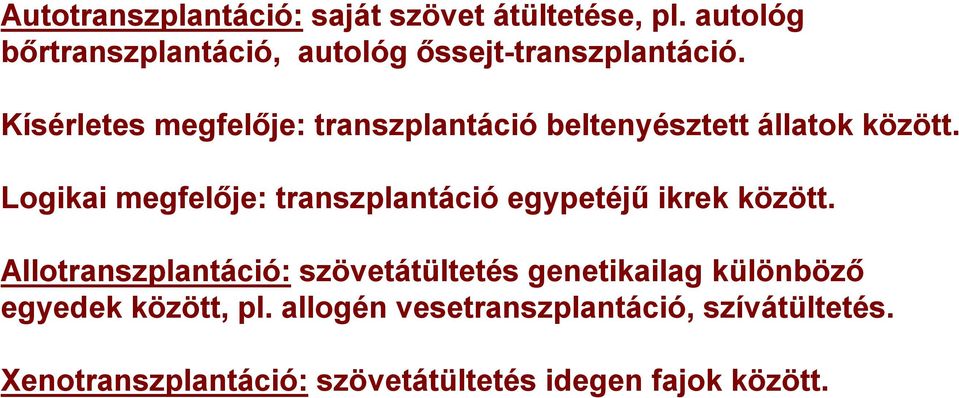 Autotranszplantáció: saját szövet átültetése, pl. autológ bőrtranszplantáció, autológ őssejt-transzplantáció.

Kísérletes megfelője: transzplantáció beltenyésztett állatok között.

Logikai megfelője: transzplantáció egypetéjű ikrek között.

Allotranszplantáció: szövetátültetés genetikailag különböző egyedek között, pl. allogén vesetranszplantáció, szívátültetés.

Xenotranszplantáció: szövetátültetés idegen fajok között.